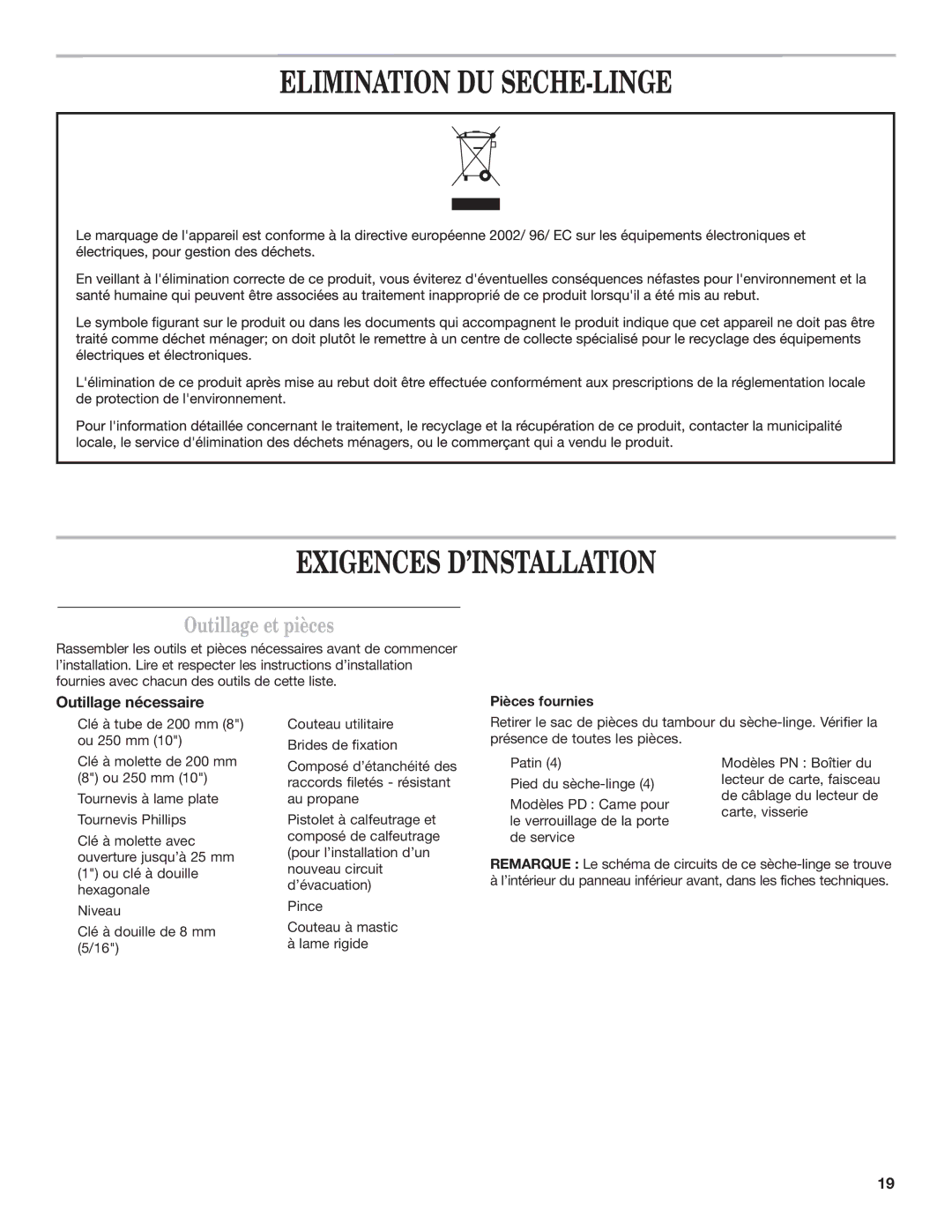 ELIMINATION DU SECHE-LINGE

Le marquage de l'appareil est conforme à la directive européenne 2002/ 96/ EC sur les équipements électroniques et électriques, pour gestion des déchets.

En veillant à l'élimination correcte de ce produit, vous éviterez d'éventuelles conséquences néfastes pour l'environnement et la santé humaine qui peuvent être associées au traitement inapproprié de ce produit lorsqu'il a été mis au rebut.

Le symbole figurant sur le produit ou dans les documents qui accompagnent le produit indique que cet appareil ne doit pas être traité comme déchet ménager; on doit plutôt le remettre à un centre de collecte spécialisé pour le recyclage des équipements électriques et électroniques.

L'élimination de ce produit après mise au rebut doit être effectuée conformément aux prescriptions de la réglementation locale de protection de l'environnement.

Pour l'information détaillée concernant le traitement, le recyclage et la récupération de ce produit, contacter la municipalité locale, le service d'élimination des déchets ménagers, ou le commerçant qui a vendu le produit.

EXIGENCES D'INSTALLATION

Outillage et pièces

Rassembler les outils et pièces nécessaires avant de commencer l'installation. Lire et respecter les instructions d'installation fournies avec chacun des outils de cette liste.

Outillage nécessaire

Clé à tube de 200 mm (8") ou 250 mm (10")

Clé à molette de 200 mm (8") ou 250 mm (10")

Tournevis à lame plate

Tournevis Phillips

Clé à molette avec ouverture jusqu'à 25 mm (1") ou clé à douille hexagonale

Niveau

Clé à douille de 8 mm (5/16")

Couteau utilitaire

Brides de fixation

Composé d'étanchéité des raccords filetés - résistant au propane

Pistolet à calfeutrage et composé de calfeutrage (pour l'installation d'un nouveau circuit d'évacuation)

Pince

Couteau à mastic à lame rigide

Pièces fournies

Retirer le sac de pièces du tambour du sèche-linge. Vérifier la présence de toutes les pièces.

Patin (4)

Pied du sèche-linge (4)

Modèles PD : Came pour le verrouillage de la porte de service

Modèles PN : Boîtier du lecteur de carte, faisceau de câblage du lecteur de carte, visserie

REMARQUE : Le schéma de circuits de ce sèche-linge se trouve à l'intérieur du panneau inférieur avant, dans les fiches techniques.

19